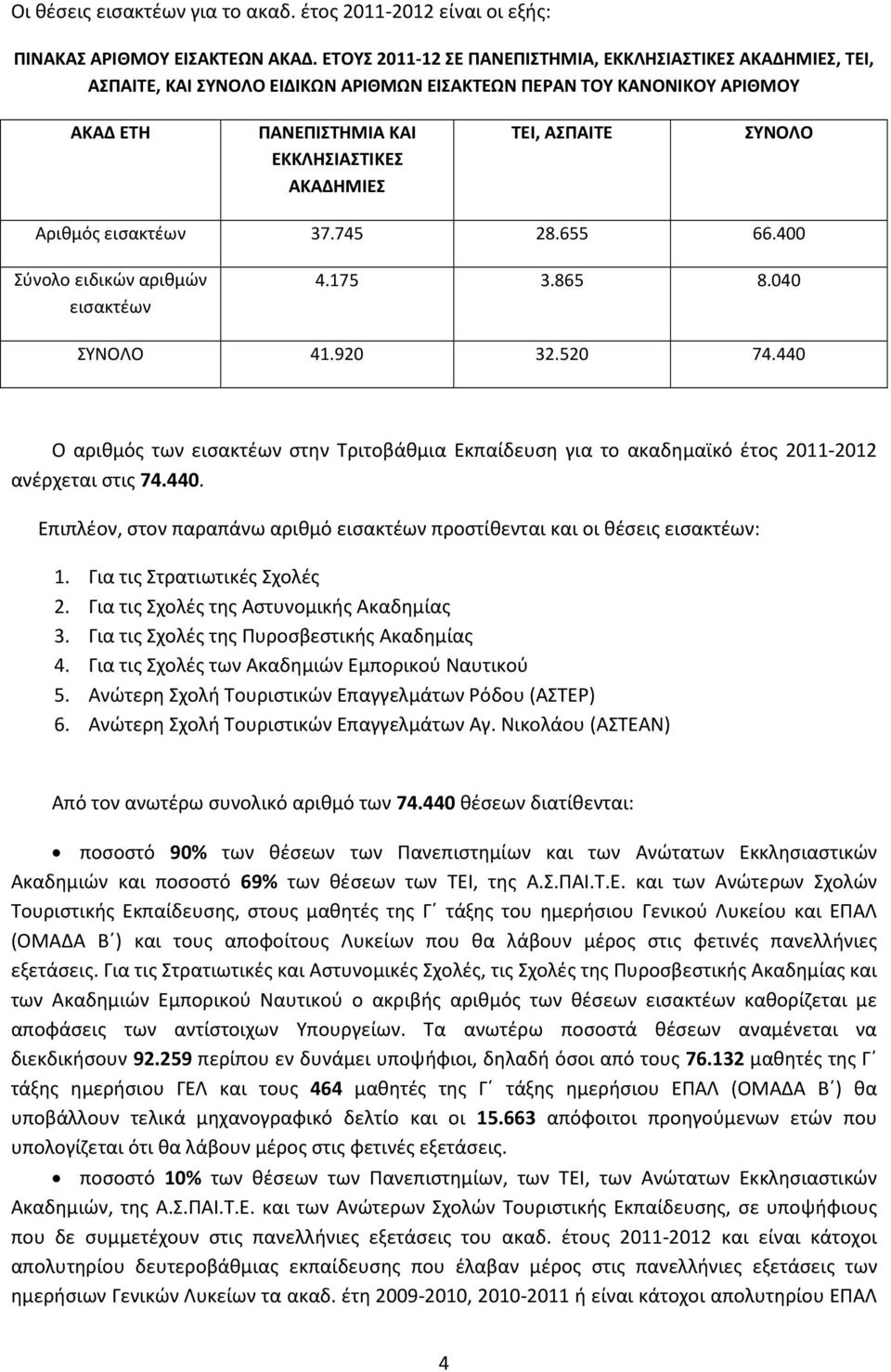 Οι θέσεις εισακτέων για το ακαδ. έτος 2011-2012 είναι οι εξής:

ΠΙΝΑΚΑΣ ΑΡΙΘΜΟΥ ΕΙΣΑΚΤΕΩΝ ΑΚΑΔ. ΕΤΟΥΣ 2011-12 ΣΕ ΠΑΝΕΠΙΣΤΗΜΙΑ, ΕΚΚΛΗΣΙΑΣΤΙΚΕΣ ΑΚΑΔΗΜΙΕΣ, ΤΕΙ, ΑΣΠΑΙΤΕ, ΚΑΙ ΣΥΝΟΛΟ ΕΙΔΙΚΩΝ ΑΡΙΘΜΩΝ ΕΙΣΑΚΤΕΩΝ ΠΕΡΑΝ ΤΟΥ ΚΑΝΟΝΙΚΟΥ ΑΡΙΘΜΟΥ

| ΑΚΑΔ ΕΤΗ | ΠΑΝΕΠΙΣΤΗΜΙΑ ΚΑΙ ΕΚΚΛΗΣΙΑΣΤΙΚΕΣ ΑΚΑΔΗΜΙΕΣ | ΤΕΙ, ΑΣΠΑΙΤΕ | ΣΥΝΟΛΟ |
|---|---|---|---|
| Αριθμός εισακτέων | 37.745 | 28.655 | 66.400 |
| Σύνολο ειδικών αριθμών εισακτέων | 4.175 | 3.865 | 8.040 |
| ΣΥΝΟΛΟ | 41.920 | 32.520 | 74.440 |

Ο αριθμός των εισακτέων στην Τριτοβάθμια Εκπαίδευση για το ακαδημαϊκό έτος 2011-2012 ανέρχεται στις 74.440.

Επιπλέον, στον παραπάνω αριθμό εισακτέων προστίθενται και οι θέσεις εισακτέων:

1. Για τις Στρατιωτικές Σχολές
2. Για τις Σχολές της Αστυνομικής Ακαδημίας
3. Για τις Σχολές της Πυροσβεστικής Ακαδημίας
4. Για τις Σχολές των Ακαδημιών Εμπορικού Ναυτικού
5. Ανώτερη Σχολή Τουριστικών Επαγγελμάτων Ρόδου (ΑΣΤΕΡ)
6. Ανώτερη Σχολή Τουριστικών Επαγγελμάτων Αγ. Νικολάου (ΑΣΤΕΑΝ)

Από τον ανωτέρω συνολικό αριθμό των 74.440 θέσεων διατίθενται:

• ποσοστό 90% των θέσεων των Πανεπιστημίων και των Ανώτατων Εκκλησιαστικών Ακαδημιών και ποσοστό 69% των θέσεων των ΤΕΙ, της Α.Σ.ΠΑΙ.Τ.Ε. και των Ανώτερων Σχολών Τουριστικής Εκπαίδευσης, στους μαθητές της Γ΄ τάξης του ημερήσιου Γενικού Λυκείου και ΕΠΑΛ (ΟΜΑΔΑ Β΄) και τους αποφοίτους Λυκείων που θα λάβουν μέρος στις φετινές πανελλήνιες εξετάσεις. Για τις Στρατιωτικές και Αστυνομικές Σχολές, τις Σχολές της Πυροσβεστικής Ακαδημίας και των Ακαδημιών Εμπορικού Ναυτικού ο ακριβής αριθμός των θέσεων εισακτέων καθορίζεται με αποφάσεις των αντίστοιχων Υπουργείων. Τα ανωτέρω ποσοστά θέσεων αναμένεται να διεκδικήσουν 92.259 περίπου εν δυνάμει υποψήφιοι, δηλαδή όσοι από τους 76.132 μαθητές της Γ΄ τάξης ημερήσιου ΓΕΛ και τους 464 μαθητές της Γ΄ τάξης ημερήσιου ΕΠΑΛ (ΟΜΑΔΑ Β΄) θα υποβάλλουν τελικά μηχανογραφικό δελτίο και οι 15.663 απόφοιτοι προηγούμενων ετών που υπολογίζεται ότι θα λάβουν μέρος στις φετινές εξετάσεις.

• ποσοστό 10% των θέσεων των Πανεπιστημίων, των ΤΕΙ, των Ανώτατων Εκκλησιαστικών Ακαδημιών, της Α.Σ.ΠΑΙ.Τ.Ε. και των Ανώτερων Σχολών Τουριστικής Εκπαίδευσης, σε υποψήφιους που δε συμμετέχουν στις πανελλήνιες εξετάσεις του ακαδ. έτους 2011-2012 και είναι κάτοχοι απολυτηρίου δευτεροβάθμιας εκπαίδευσης που έλαβαν μέρος στις πανελλήνιες εξετάσεις των ημερήσιων Γενικών Λυκείων τα ακαδ. έτη 2009-2010, 2010-2011 ή είναι κάτοχοι απολυτηρίου ΕΠΑΛ

4